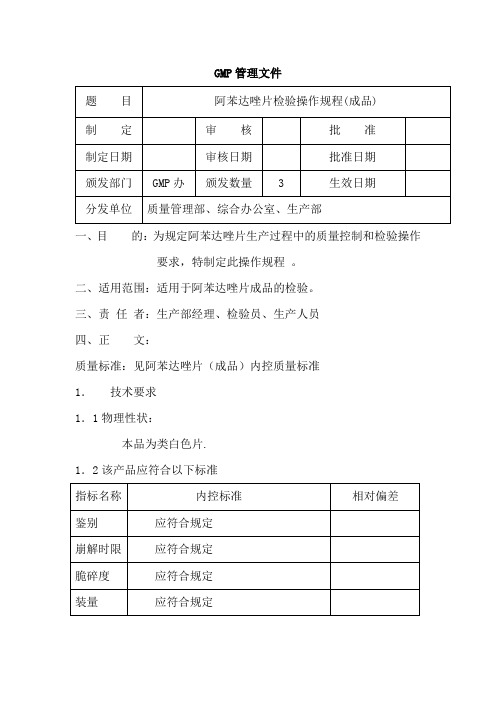 GMP 管理文件

| 题　　目 | 阿苯达唑片检验操作规程(成品) | | | | |
|---|---|---|---|---|---|
| 制　　定 | | 审　　核 | | 批　　准 | |
| 制定日期 | | 审核日期 | | 批准日期 | |
| 颁发部门 | GMP 办 | 颁发数量 | 3 | 生效日期 | |
| 分发单位 | 质量管理部、综合办公室、生产部 | | | | |

一、目　　的：为规定阿苯达唑片生产过程中的质量控制和检验操作要求，特制定此操作规程 。

二、适用范围：适用于阿苯达唑片成品的检验。

三、责 任 者：生产部经理、检验员、生产人员

四、正　　文：

质量标准：见阿苯达唑片（成品）内控质量标准

1．　技术要求

1．1 物理性状：

本品为类白色片.

1．2 该产品应符合以下标准

| 指标名称 | 内控标准 | 相对偏差 |
|---|---|---|
| 鉴别 | 应符合规定 | |
| 崩解时限 | 应符合规定 | |
| 脆碎度 | 应符合规定 | |
| 装量 | 应符合规定 | |